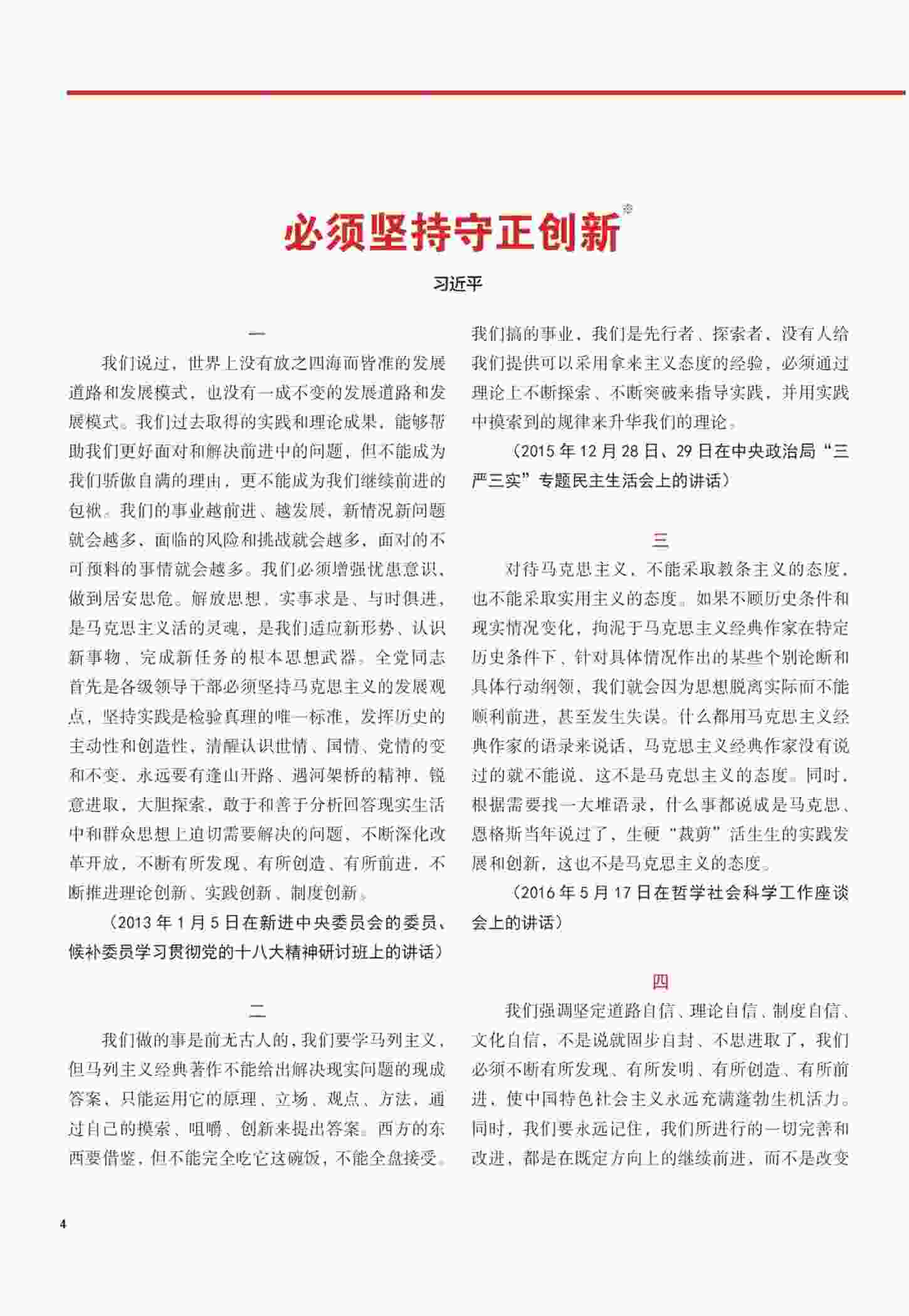 必须坚持守正创新※

习近平

一

我们说过，世界上没有放之四海而皆准的发展道路和发展模式，也没有一成不变的发展道路和发展模式。我们过去取得的实践和理论成果，能够帮助我们更好面对和解决前进中的问题，但不能成为我们骄傲自满的理由，更不能成为我们继续前进的包袱。我们的事业越前进、越发展，新情况新问题就会越多，面临的风险和挑战就会越多，面对的不可预料的事情就会越多。我们必须增强忧患意识，做到居安思危。解放思想、实事求是、与时俱进，是马克思主义活的灵魂，是我们适应新形势、认识新事物、完成新任务的根本思想武器。全党同志首先是各级领导干部必须坚持马克思主义的发展观点，坚持实践是检验真理的唯一标准，发挥历史的主动性和创造性，清醒认识世情、国情、党情的变和不变，永远要有逢山开路、遇河架桥的精神，锐意进取，大胆探索，敢于和善于分析回答现实生活中和群众思想上迫切需要解决的问题，不断深化改革开放，不断有所发现、有所创造、有所前进，不断推进理论创新、实践创新、制度创新。

（2013年1月5日在新进中央委员会的委员、候补委员学习贯彻党的十八大精神研讨班上的讲话）

二

我们做的事是前无古人的，我们要学马列主义，但马列主义经典著作不能给出解决现实问题的现成答案，只能运用它的原理、立场、观点、方法，通过自己的摸索、咀嚼、创新来提出答案。西方的东西要借鉴，但不能完全吃它这碗饭，不能全盘接受。我们搞的事业，我们是先行者、探索者，没有人给我们提供可以采用拿来主义态度的经验，必须通过理论上不断探索、不断突破来指导实践，并用实践中摸索到的规律来升华我们的理论。

（2015年12月28日、29日在中央政治局“三严三实”专题民主生活会上的讲话）

三

对待马克思主义，不能采取教条主义的态度，也不能采取实用主义的态度。如果不顾历史条件和现实情况变化，拘泥于马克思主义经典作家在特定历史条件下、针对具体情况作出的某些个别论断和具体行动纲领，我们就会因为思想脱离实际而不能顺利前进，甚至发生失误。什么都用马克思主义经典作家的语录来说话，马克思主义经典作家没有说过的就不能说，这不是马克思主义的态度。同时，根据需要找一大堆语录，什么事都说成是马克思、恩格斯当年说过了，生硬“裁剪”活生生的实践发展和创新，这也不是马克思主义的态度。

（2016年5月17日在哲学社会科学工作座谈会上的讲话）

四

我们强调坚定道路自信、理论自信、制度自信、文化自信，不是说就固步自封、不思进取了，我们必须不断有所发现、有所发明、有所创造、有所前进，使中国特色社会主义永远充满蓬勃生机活力。同时，我们要永远记住，我们所进行的一切完善和改进，都是在既定方向上的继续前进，而不是改变

4